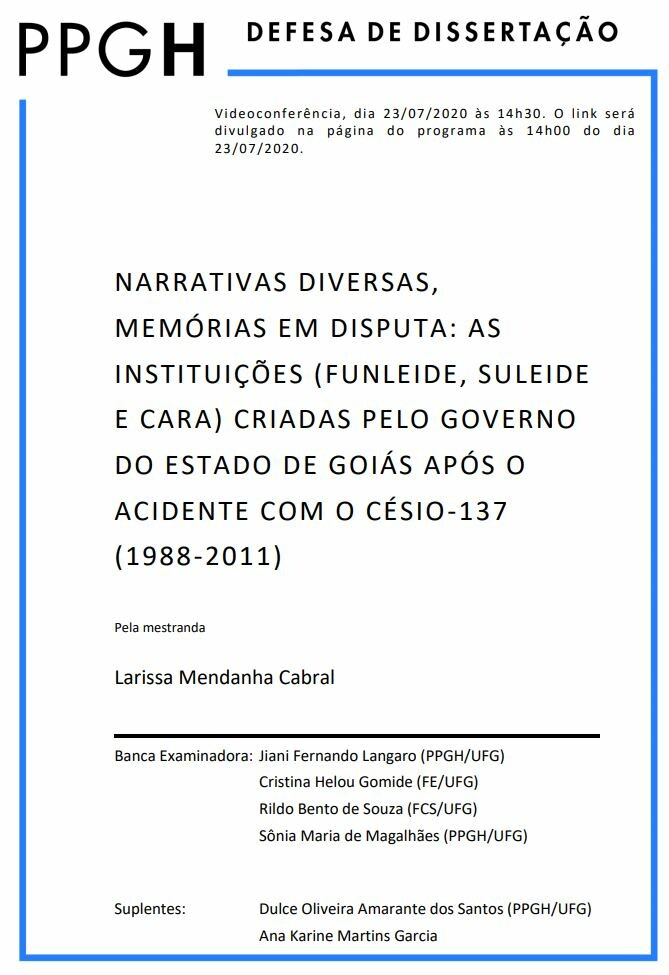 PPGH

DEFESA DE DISSERTAÇÃO

Videoconferência, dia 23/07/2020 às 14h30. O link será divulgado na página do programa às 14h00 do dia 23/07/2020.

NARRATIVAS DIVERSAS, MEMÓRIAS EM DISPUTA: AS INSTITUIÇÕES (FUNLEIDE, SULEIDE E CARA) CRIADAS PELO GOVERNO DO ESTADO DE GOIÁS APÓS O ACIDENTE COM O CÉSIO-137 (1988-2011)

Pela mestranda

Larissa Mendanha Cabral

Banca Examinadora: Jiani Fernando Langaro (PPGH/UFG)
Cristina Helou Gomide (FE/UFG)
Rildo Bento de Souza (FCS/UFG)
Sônia Maria de Magalhães (PPGH/UFG)

Suplentes: Dulce Oliveira Amarante dos Santos (PPGH/UFG)
Ana Karine Martins Garcia